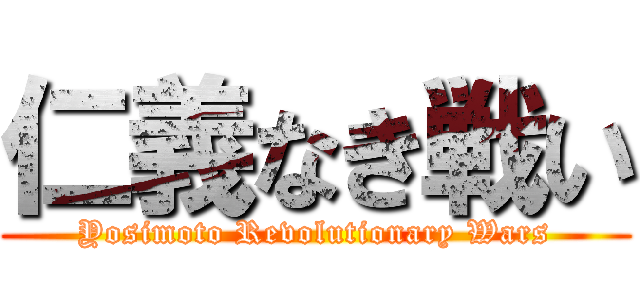 仁義なき戦い

Yosimoto Revolutionary Wars